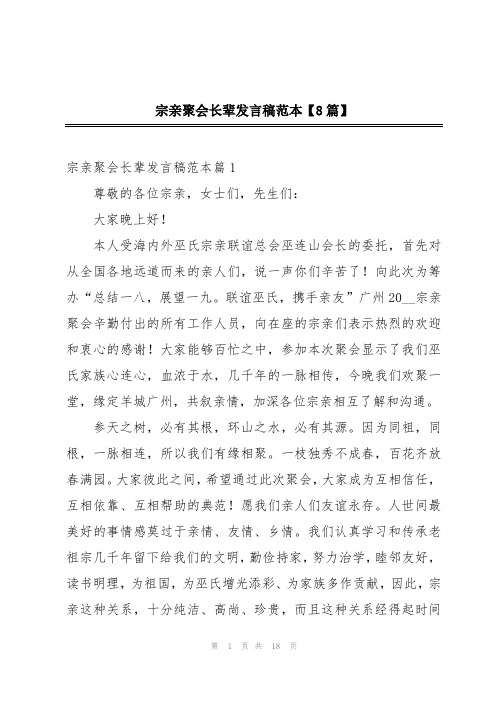 宗亲聚会长辈发言稿范本【8篇】

宗亲聚会长辈发言稿范本篇1

尊敬的各位宗亲，女士们，先生们：

大家晚上好！

本人受海内外巫氏宗亲联谊总会巫连山会长的委托，首先对从全国各地远道而来的亲人们，说一声你们辛苦了！向此次为筹办“总结一八，展望一九。联谊巫氏，携手亲友”广州20__宗亲聚会辛勤付出的所有工作人员，向在座的宗亲们表示热烈的欢迎和衷心的感谢！大家能够百忙之中，参加本次聚会显示了我们巫氏家族心连心，血浓于水，几千年的一脉相传，今晚我们欢聚一堂，缘定羊城广州，共叙亲情，加深各位宗亲相互了解和沟通。

参天之树，必有其根，环山之水，必有其源。因为同祖，同根，一脉相连，所以我们有缘相聚。一枝独秀不成春，百花齐放春满园。大家彼此之间，希望通过此次聚会，大家成为互相信任，互相依靠、互相帮助的典范！愿我们亲人们友谊永存。人世间最美好的事情感莫过于亲情、友情、乡情。我们认真学习和传承老祖宗几千年留下给我们的文明，勤俭持家，努力治学，睦邻友好，读书明理，为祖国，为巫氏增光添彩、为家族多作贡献，因此，宗亲这种关系，十分纯洁、高尚、珍贵，而且这种关系经得起时间

第 1 页 共 18 页